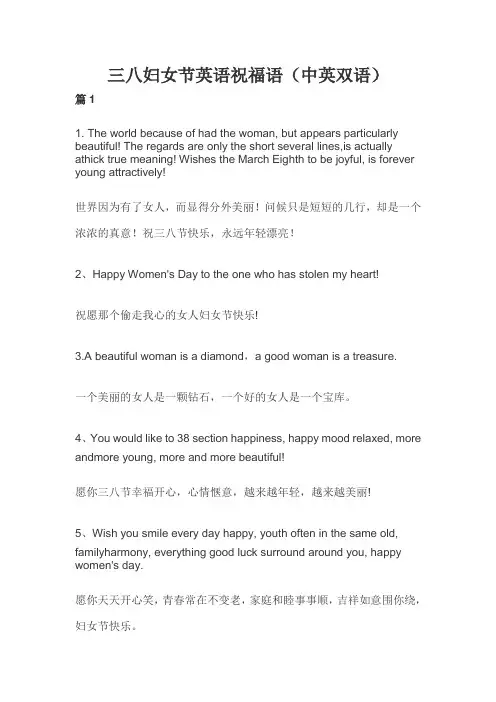 三八妇女节英语祝福语（中英双语）

篇 1

1. The world because of had the woman, but appears particularly beautiful! The regards are only the short several lines,is actually athick true meaning! Wishes the March Eighth to be joyful, is forever young attractively!

世界因为有了女人，而显得分外美丽！问候只是短短的几行，却是一个浓浓的真意！祝三八节快乐，永远年轻漂亮！

2、Happy Women's Day to the one who has stolen my heart!

祝愿那个偷走我心的女人妇女节快乐!

3.A beautiful woman is a diamond，a good woman is a treasure.

一个美丽的女人是一颗钻石，一个好的女人是一个宝库。

4、You would like to 38 section happiness, happy mood relaxed, more andmore young, more and more beautiful!

愿你三八节幸福开心，心情惬意，越来越年轻，越来越美丽!

5、Wish you smile every day happy, youth often in the same old, familyharmony, everything good luck surround around you, happy women's day.

愿你天天开心笑，青春常在不变老，家庭和睦事事顺，吉祥如意围你绕，妇女节快乐。